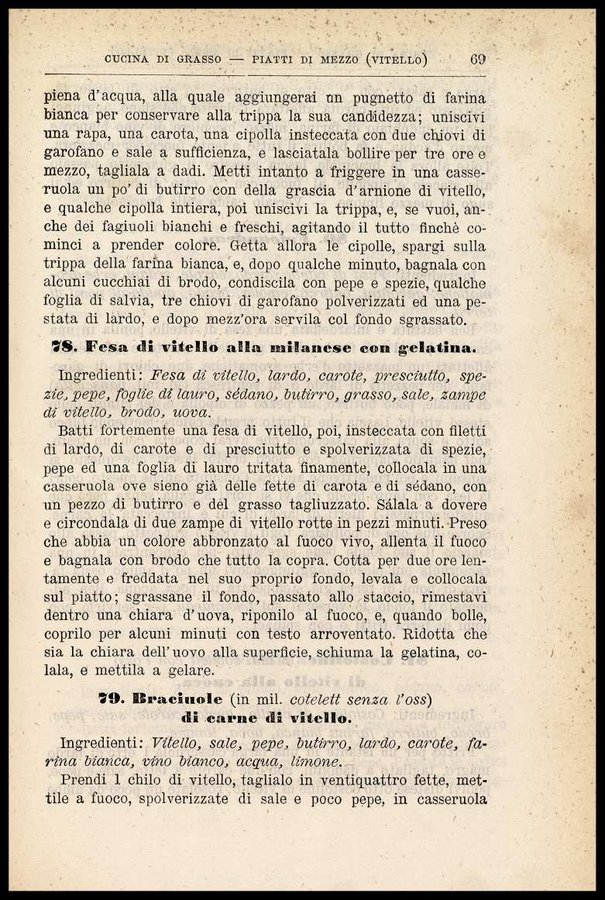 CUCINA DI GRASSO — PIATTI DI MEZZO (VITELLO) 69

piena d'acqua, alla quale aggiungerai un pugnetto di farina bianca per conservare alla trippa la sua candidezza; uniscivi una rapa, una carota, una cipolla insteccata con due chiovi di garofano e sale a sufficienza, e lasciatala bollire per tre ore e mezzo, tagliala a dadi. Metti intanto a friggere in una casseruola un po' di butirro con della grascia d'arnione di vitello, e qualche cipolla intiera, poi uniscivi la trippa, e, se vuoi, anche dei fagiuoli bianchi e freschi, agitando il tutto finchè cominci a prender colore. Getta allora le cipolle, spargi sulla trippa della farina bianca, e, dopo qualche minuto, bagnala con alcuni cucchiai di brodo, condiscila con pepe e spezie, qualche foglia di salvia, tre chiovi di garofano polverizzati ed una pestata di lardo, e dopo mezz'ora servila col fondo sgrassato.

78. Fesa di vitello alla milanese con gelatina.

Ingredienti: Fesa di vitello, lardo, carote, presciutto, spezie, pepe, foglie di lauro, sédano, butirro, grasso, sale, zampe di vitello, brodo, uova.

Batti fortemente una fesa di vitello, poi, insteccata con filetti di lardo, di carote e di presciutto e spolverizzata di spezie, pepe ed una foglia di lauro tritata finamente, collocala in una casseruola ove sieno già delle fette di carota e di sédano, con un pezzo di butirro e del grasso tagliuzzato. Sálala a dovere e circondala di due zampe di vitello rotte in pezzi minuti. Preso che abbia un colore abbronzato al fuoco vivo, allenta il fuoco e bagnala con brodo che tutto la copra. Cotta per due ore lentamente e freddata nel suo proprio fondo, levala e collocala sul piatto; sgrassane il fondo, passato allo staccio, rimestavi dentro una chiara d'uova, riponilo al fuoco, e, quando bolle, coprilo per alcuni minuti con testo arroventato. Ridotta che sia la chiara dell'uovo alla superficie, schiuma la gelatina, colala, e mettila a gelare.

79. Braciuole (in mil. cotelett senza l'oss) di carne di vitello.

Ingredienti: Vitello, sale, pepe, butirro, lardo, carote, farina bianca, vino bianco, acqua, limone.

Prendi 1 chilo di vitello, taglialo in ventiquattro fette, mettile a fuoco, spolverizzate di sale e poco pepe, in casseruola